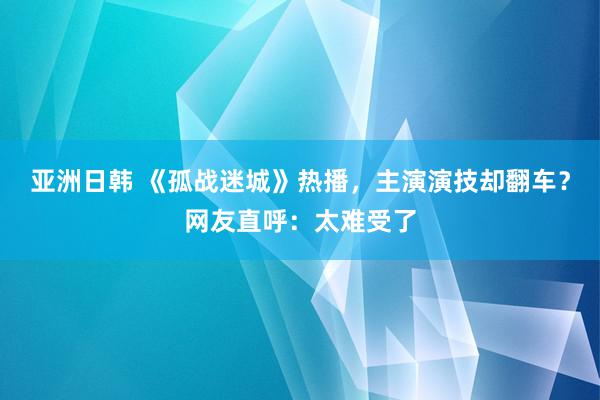 亚洲日韩 《孤战迷城》热播，主演演技却翻车？网友直呼：太难受了